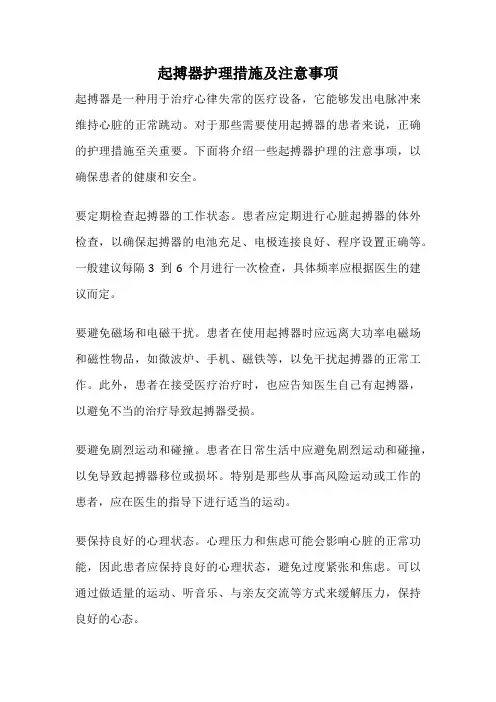 起搏器护理措施及注意事项

起搏器是一种用于治疗心律失常的医疗设备，它能够发出电脉冲来维持心脏的正常跳动。对于那些需要使用起搏器的患者来说，正确的护理措施至关重要。下面将介绍一些起搏器护理的注意事项，以确保患者的健康和安全。

要定期检查起搏器的工作状态。患者应定期进行心脏起搏器的体外检查，以确保起搏器的电池充足、电极连接良好、程序设置正确等。一般建议每隔 3 到 6 个月进行一次检查，具体频率应根据医生的建议而定。

要避免磁场和电磁干扰。患者在使用起搏器时应远离大功率电磁场和磁性物品，如微波炉、手机、磁铁等，以免干扰起搏器的正常工作。此外，患者在接受医疗治疗时，也应告知医生自己有起搏器，以避免不当的治疗导致起搏器受损。

要避免剧烈运动和碰撞。患者在日常生活中应避免剧烈运动和碰撞，以免导致起搏器移位或损坏。特别是那些从事高风险运动或工作的患者，应在医生的指导下进行适当的运动。

要保持良好的心理状态。心理压力和焦虑可能会影响心脏的正常功能，因此患者应保持良好的心理状态，避免过度紧张和焦虑。可以通过做适量的运动、听音乐、与亲友交流等方式来缓解压力，保持良好的心态。